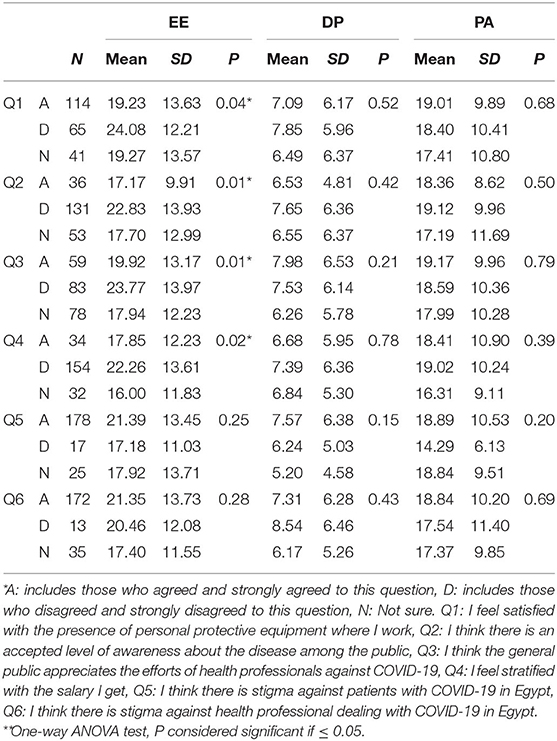 |  |  |  | EE |  |  | DP |  |  | PA |  |  |
|---|---|---|---|---|---|---|---|---|---|---|---|
|  |  | N | Mean | SD | P | Mean | SD | P | Mean | SD | P |
| Q1 | A | 114 | 19.23 | 13.63 | 0.04* | 7.09 | 6.17 | 0.52 | 19.01 | 9.89 | 0.68 |
|  | D | 65 | 24.08 | 12.21 |  | 7.85 | 5.96 |  | 18.40 | 10.41 |  |
|  | N | 41 | 19.27 | 13.57 |  | 6.49 | 6.37 |  | 17.41 | 10.80 |  |
| Q2 | A | 36 | 17.17 | 9.91 | 0.01* | 6.53 | 4.81 | 0.42 | 18.36 | 8.62 | 0.50 |
|  | D | 131 | 22.83 | 13.93 |  | 7.65 | 6.36 |  | 19.12 | 9.96 |  |
|  | N | 53 | 17.70 | 12.99 |  | 6.55 | 6.37 |  | 17.19 | 11.69 |  |
| Q3 | A | 59 | 19.92 | 13.17 | 0.01* | 7.98 | 6.53 | 0.21 | 19.17 | 9.96 | 0.79 |
|  | D | 83 | 23.77 | 13.97 |  | 7.53 | 6.14 |  | 18.59 | 10.36 |  |
|  | N | 78 | 17.94 | 12.23 |  | 6.26 | 5.78 |  | 17.99 | 10.28 |  |
| Q4 | A | 34 | 17.85 | 12.23 | 0.02* | 6.68 | 5.95 | 0.78 | 18.41 | 10.90 | 0.39 |
|  | D | 154 | 22.26 | 13.61 |  | 7.39 | 6.36 |  | 19.02 | 10.24 |  |
|  | N | 32 | 16.00 | 11.83 |  | 6.84 | 5.30 |  | 16.31 | 9.11 |  |
| Q5 | A | 178 | 21.39 | 13.45 | 0.25 | 7.57 | 6.38 | 0.15 | 18.89 | 10.53 | 0.20 |
|  | D | 17 | 17.18 | 11.03 |  | 6.24 | 5.03 |  | 14.29 | 6.13 |  |
|  | N | 25 | 17.92 | 13.71 |  | 5.20 | 4.58 |  | 18.84 | 9.51 |  |
| Q6 | A | 172 | 21.35 | 13.73 | 0.28 | 7.31 | 6.28 | 0.43 | 18.84 | 10.20 | 0.69 |
|  | D | 13 | 20.46 | 12.08 |  | 8.54 | 6.46 |  | 17.54 | 11.40 |  |
|  | N | 35 | 17.40 | 11.55 |  | 6.17 | 5.26 |  | 17.37 | 9.85 |  |

*A: includes those who agreed and strongly agreed to this question, D: includes those who disagreed and strongly disagreed to this question, N: Not sure. Q1: I feel satisfied with the presence of personal protective equipment where I work, Q2: I think there is an accepted level of awareness about the disease among the public, Q3: I think the general public appreciates the efforts of health professionals against COVID-19, Q4: I feel stratified with the salary I get, Q5: I think there is stigma against patients with COVID-19 in Egypt, Q6: I think there is stigma against health professional dealing with COVID-19 in Egypt.
**One-way ANOVA test, P considered significant if ≤ 0.05.